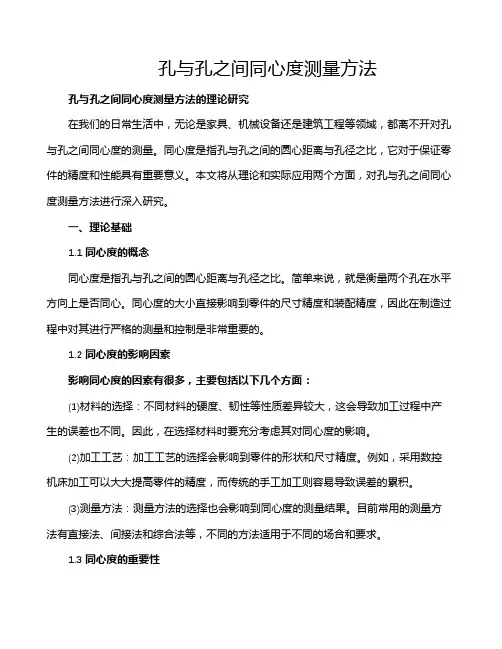 孔与孔之间同心度测量方法

孔与孔之间同心度测量方法的理论研究

在我们的日常生活中，无论是家具、机械设备还是建筑工程等领域，都离不开对孔与孔之间同心度的测量。同心度是指孔与孔之间的圆心距离与孔径之比，它对于保证零件的精度和性能具有重要意义。本文将从理论和实际应用两个方面，对孔与孔之间同心度测量方法进行深入研究。

一、理论基础

1.1 同心度的概念

同心度是指孔与孔之间的圆心距离与孔径之比。简单来说，就是衡量两个孔在水平方向上是否同心。同心度的大小直接影响到零件的尺寸精度和装配精度，因此在制造过程中对其进行严格的测量和控制是非常重要的。

1.2 同心度的影响因素

影响同心度的因素有很多，主要包括以下几个方面：

⑴材料的选择：不同材料的硬度、韧性等性质差异较大，这会导致加工过程中产生的误差也不同。因此，在选择材料时要充分考虑其对同心度的影响。

⑵加工工艺：加工工艺的选择会影响到零件的形状和尺寸精度。例如，采用数控机床加工可以大大提高零件的精度，而传统的手工加工则容易导致误差的累积。

⑶测量方法：测量方法的选择也会影响到同心度的测量结果。目前常用的测量方法有直接法、间接法和综合法等，不同的方法适用于不同的场合和要求。

1.3 同心度的重要性